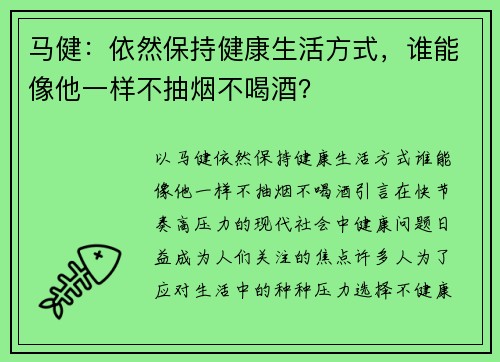 马健：依然保持健康生活方式，谁能像他一样不抽烟不喝酒？

以马健依然保持健康生活方式谁能像他一样不抽烟不喝酒引言在快节奏高压力的现代社会中健康问题日益成为人们关注的焦点许多人为了应对生活中的种种压力选择不健康